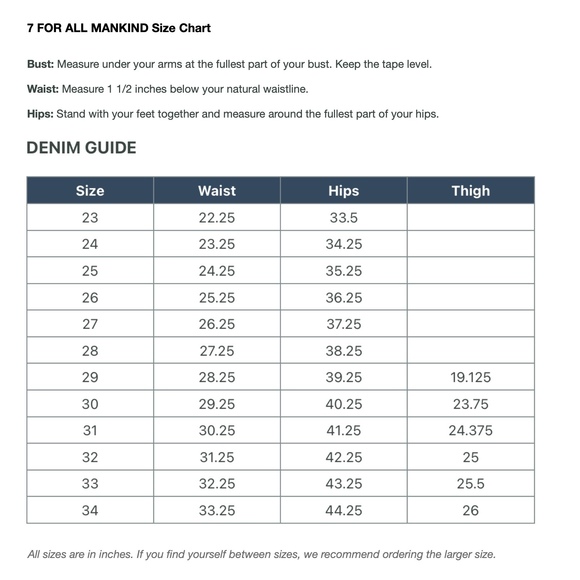 7 FOR ALL MANKIND Size Chart

Bust: Measure under your arms at the fullest part of your bust. Keep the tape level.

Waist: Measure 1 1/2 inches below your natural waistline.

Hips: Stand with your feet together and measure around the fullest part of your hips.

DENIM GUIDE

| Size | Waist | Hips | Thigh |
|---|---|---|---|
| 23 | 22.25 | 33.5 | |
| 24 | 23.25 | 34.25 | |
| 25 | 24.25 | 35.25 | |
| 26 | 25.25 | 36.25 | |
| 27 | 26.25 | 37.25 | |
| 28 | 27.25 | 38.25 | |
| 29 | 28.25 | 39.25 | 19.125 |
| 30 | 29.25 | 40.25 | 23.75 |
| 31 | 30.25 | 41.25 | 24.375 |
| 32 | 31.25 | 42.25 | 25 |
| 33 | 32.25 | 43.25 | 25.5 |
| 34 | 33.25 | 44.25 | 26 |

All sizes are in inches. If you find yourself between sizes, we recommend ordering the larger size.